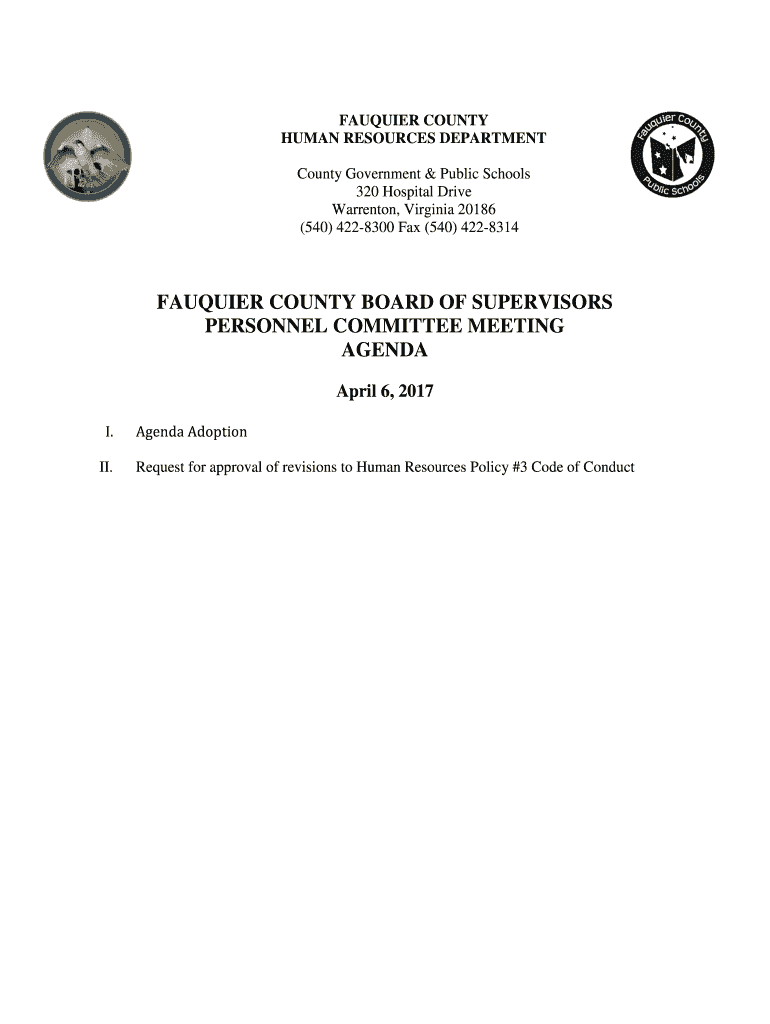 FAUQUIER COUNTY
HUMAN RESOURCES DEPARTMENT

County Government & Public Schools
320 Hospital Drive
Warrenton, Virginia 20186
(540) 422-8300 Fax (540) 422-8314

Fauquier County Public Schools

FAUQUIER COUNTY BOARD OF SUPERVISORS
PERSONNEL COMMITTEE MEETING
AGENDA

April 6, 2017

I. Agenda Adoption

II. Request for approval of revisions to Human Resources Policy #3 Code of Conduct